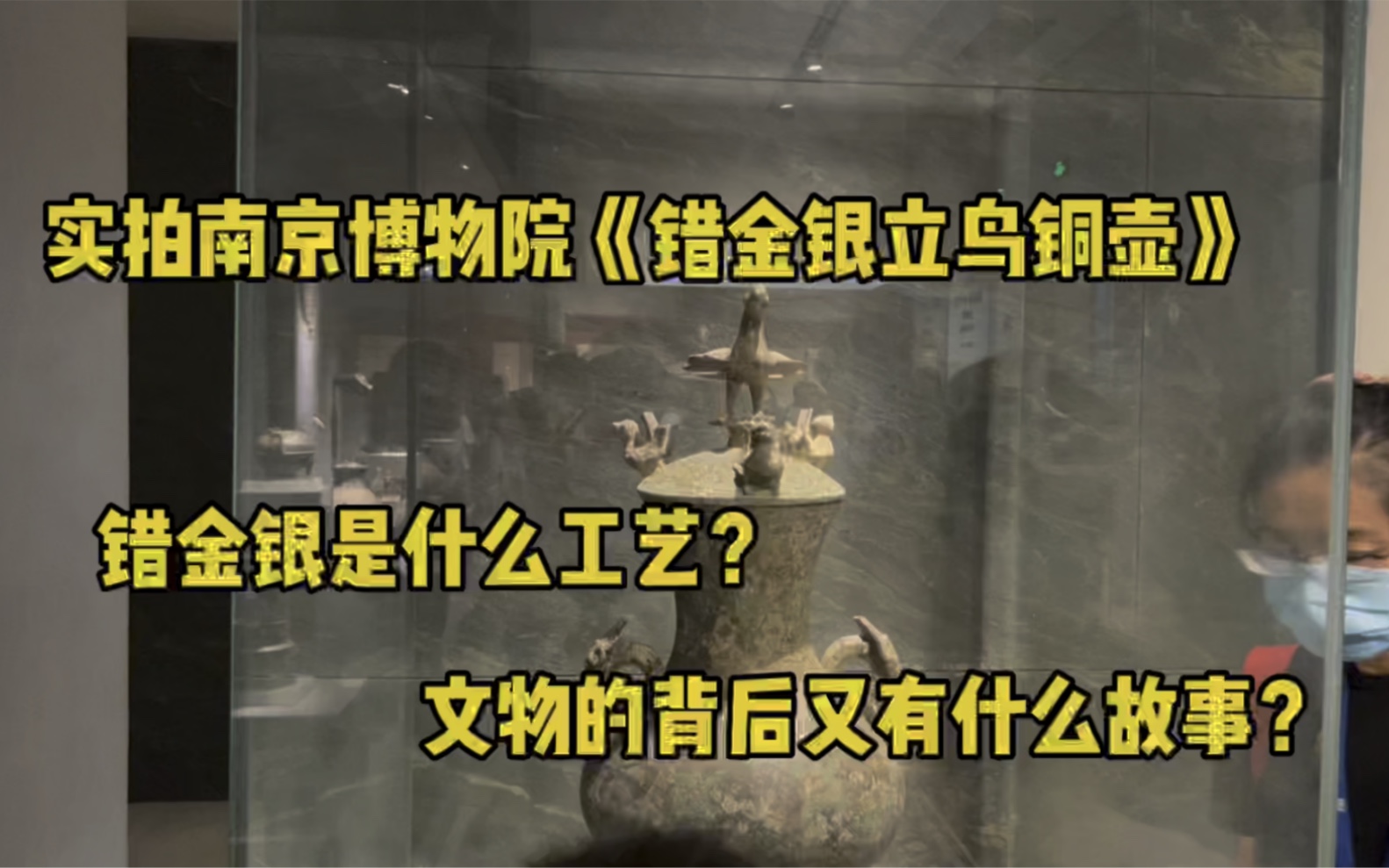 实拍南京博物院《错金银立鸟铜壶》

错金银是什么工艺？

文物的背后又有什么故事？